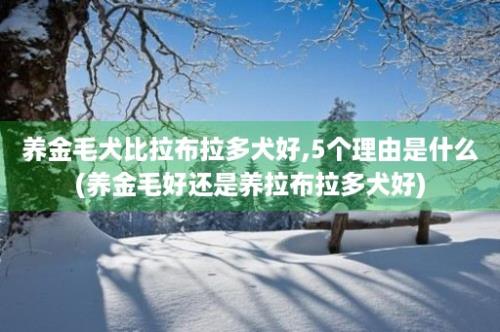 养金毛犬比拉布拉多犬好,5个理由是什么(养金毛好还是养拉布拉多犬好)